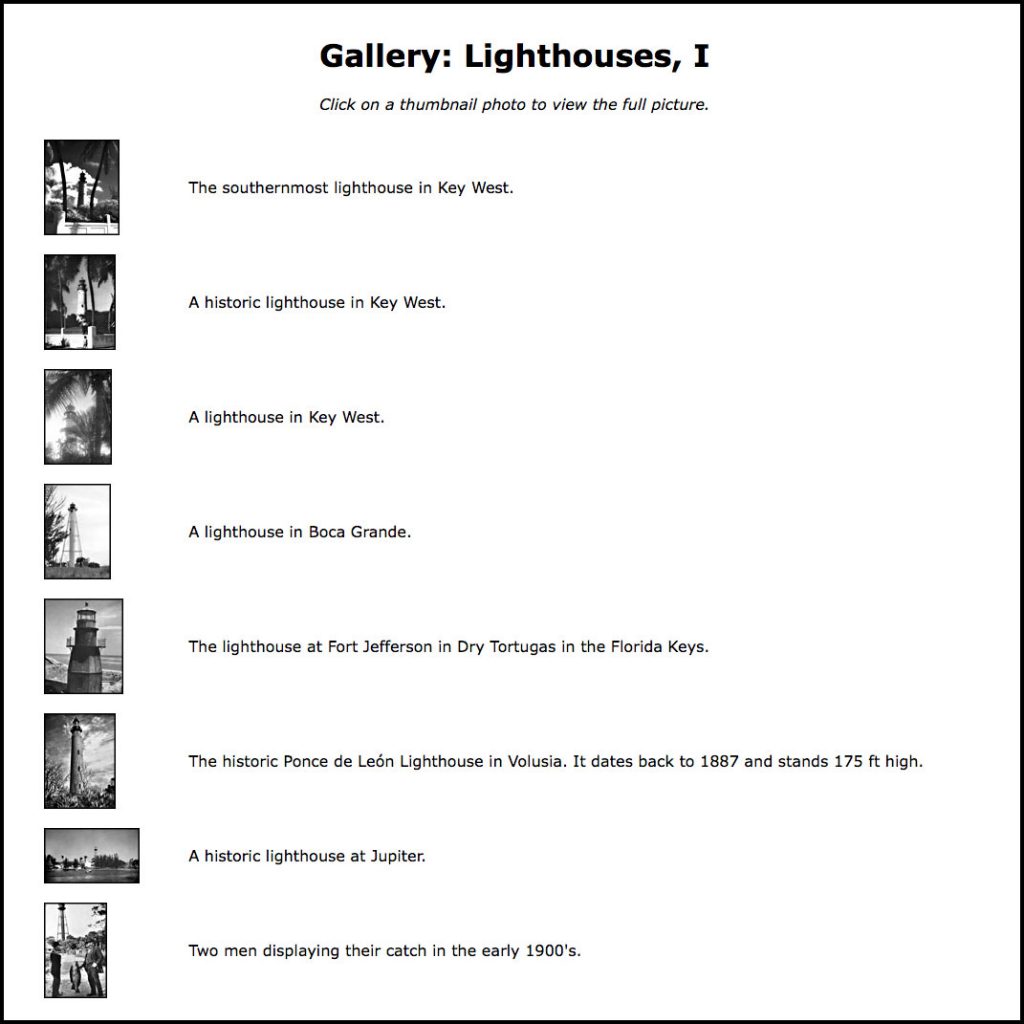 Gallery: Lighthouses, I

Click on a thumbnail photo to view the full picture.

The southernmost lighthouse in Key West.

A historic lighthouse in Key West.

A lighthouse in Key West.

A lighthouse in Boca Grande.

The lighthouse at Fort Jefferson in Dry Tortugas in the Florida Keys.

The historic Ponce de León Lighthouse in Volusia. It dates back to 1887 and stands 175 ft high.

A historic lighthouse at Jupiter.

Two men displaying their catch in the early 1900's.